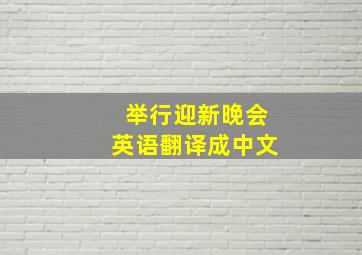 举行迎新晚会
英语翻译成中文